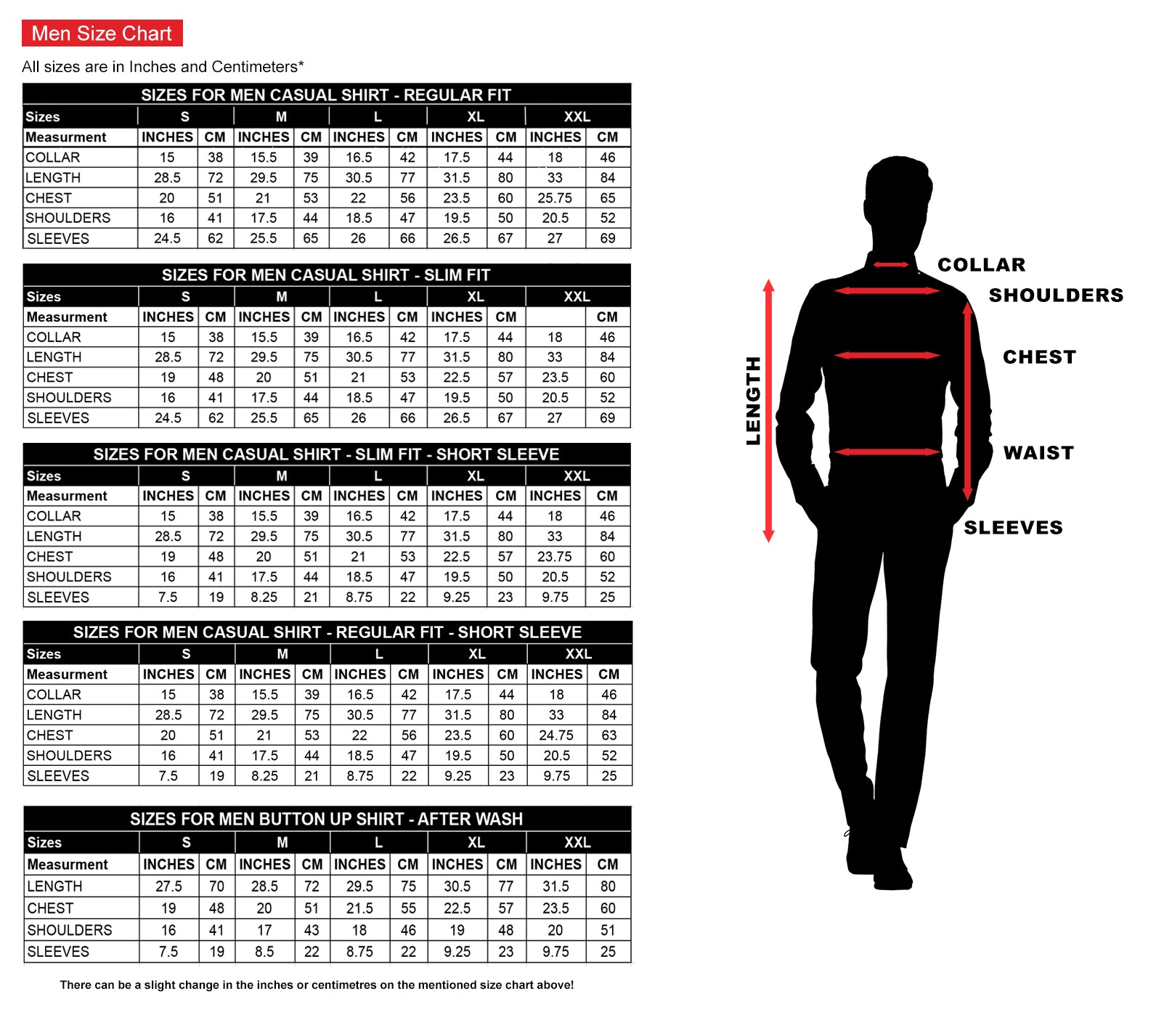 Men Size Chart

All sizes are in Inches and Centimeters*

SIZES FOR MEN CASUAL SHIRT - REGULAR FIT

| Sizes | S | | M | | L | | XL | | XXL | |
|---|---|---|---|---|---|---|---|---|---|---|
| Measurment | INCHES | CM | INCHES | CM | INCHES | CM | INCHES | CM | INCHES | CM |
| COLLAR | 15 | 38 | 15.5 | 39 | 16.5 | 42 | 17.5 | 44 | 18 | 46 |
| LENGTH | 28.5 | 72 | 29.5 | 75 | 30.5 | 77 | 31.5 | 80 | 33 | 84 |
| CHEST | 20 | 51 | 21 | 53 | 22 | 56 | 23.5 | 60 | 25.75 | 65 |
| SHOULDERS | 16 | 41 | 17.5 | 44 | 18.5 | 47 | 19.5 | 50 | 20.5 | 52 |
| SLEEVES | 24.5 | 62 | 25.5 | 65 | 26 | 66 | 26.5 | 67 | 27 | 69 |

SIZES FOR MEN CASUAL SHIRT - SLIM FIT

| Sizes | S | | M | | L | | XL | | XXL | |
|---|---|---|---|---|---|---|---|---|---|---|
| Measurment | INCHES | CM | INCHES | CM | INCHES | CM | INCHES | CM | | CM |
| COLLAR | 15 | 38 | 15.5 | 39 | 16.5 | 42 | 17.5 | 44 | 18 | 46 |
| LENGTH | 28.5 | 72 | 29.5 | 75 | 30.5 | 77 | 31.5 | 80 | 33 | 84 |
| CHEST | 19 | 48 | 20 | 51 | 21 | 53 | 22.5 | 57 | 23.5 | 60 |
| SHOULDERS | 16 | 41 | 17.5 | 44 | 18.5 | 47 | 19.5 | 50 | 20.5 | 52 |
| SLEEVES | 24.5 | 62 | 25.5 | 65 | 26 | 66 | 26.5 | 67 | 27 | 69 |

SIZES FOR MEN CASUAL SHIRT - SLIM FIT - SHORT SLEEVE

| Sizes | S | | M | | L | | XL | | XXL | |
|---|---|---|---|---|---|---|---|---|---|---|
| Measurment | INCHES | CM | INCHES | CM | INCHES | CM | INCHES | CM | INCHES | CM |
| COLLAR | 15 | 38 | 15.5 | 39 | 16.5 | 42 | 17.5 | 44 | 18 | 46 |
| LENGTH | 28.5 | 72 | 29.5 | 75 | 30.5 | 77 | 31.5 | 80 | 33 | 84 |
| CHEST | 19 | 48 | 20 | 51 | 21 | 53 | 22.5 | 57 | 23.75 | 60 |
| SHOULDERS | 16 | 41 | 17.5 | 44 | 18.5 | 47 | 19.5 | 50 | 20.5 | 52 |
| SLEEVES | 7.5 | 19 | 8.25 | 21 | 8.75 | 22 | 9.25 | 23 | 9.75 | 25 |

SIZES FOR MEN CASUAL SHIRT - REGULAR FIT - SHORT SLEEVE

| Sizes | S | | M | | L | | XL | | XXL | |
|---|---|---|---|---|---|---|---|---|---|---|
| Measurment | INCHES | CM | INCHES | CM | INCHES | CM | INCHES | CM | INCHES | CM |
| COLLAR | 15 | 38 | 15.5 | 39 | 16.5 | 42 | 17.5 | 44 | 18 | 46 |
| LENGTH | 28.5 | 72 | 29.5 | 75 | 30.5 | 77 | 31.5 | 80 | 33 | 84 |
| CHEST | 20 | 51 | 21 | 53 | 22 | 56 | 23.5 | 60 | 24.75 | 63 |
| SHOULDERS | 16 | 41 | 17.5 | 44 | 18.5 | 47 | 19.5 | 50 | 20.5 | 52 |
| SLEEVES | 7.5 | 19 | 8.25 | 21 | 8.75 | 22 | 9.25 | 23 | 9.75 | 25 |

SIZES FOR MEN BUTTON UP SHIRT - AFTER WASH

| Sizes | S | | M | | L | | XL | | XXL | |
|---|---|---|---|---|---|---|---|---|---|---|
| Measurment | INCHES | CM | INCHES | CM | INCHES | CM | INCHES | CM | INCHES | CM |
| LENGTH | 27.5 | 70 | 28.5 | 72 | 29.5 | 75 | 30.5 | 77 | 31.5 | 80 |
| CHEST | 19 | 48 | 20 | 51 | 21.5 | 55 | 22.5 | 57 | 23.5 | 60 |
| SHOULDERS | 16 | 41 | 17 | 43 | 18 | 46 | 19 | 48 | 20 | 51 |
| SLEEVES | 7.5 | 19 | 8.5 | 22 | 8.75 | 22 | 9.25 | 23 | 9.75 | 25 |

There can be a slight change in the inches or centimetres on the mentioned size chart above!

COLLAR
SHOULDERS
CHEST
LENGTH
WAIST
SLEEVES